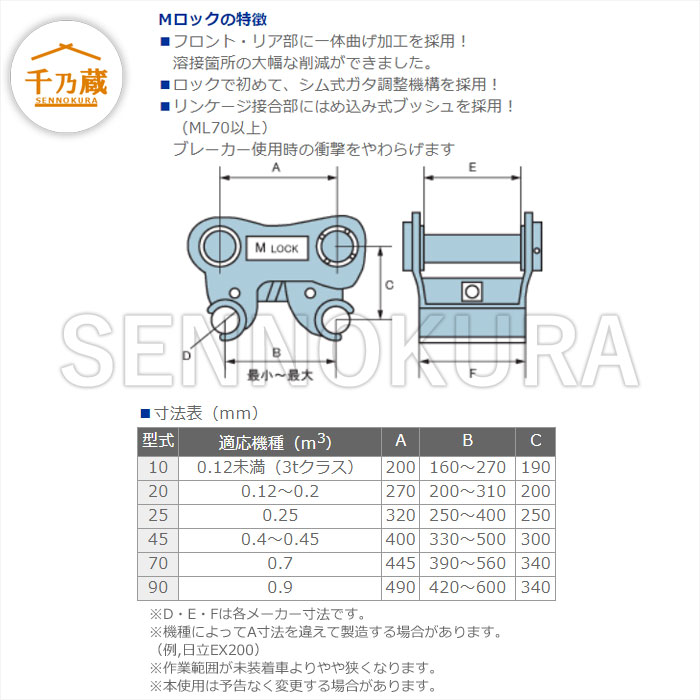 千乃蔵
SENNOKURA

Mロックの特徴
■フロント・リア部に一体曲げ加工を採用！
溶接箇所の大幅な削減ができました。
■ロックで初めて、シム式ガタ調整機構を採用！
■リンケージ接合部にはめ込み式ブッシュを採用！
（ML70以上）
ブレーカー使用時の衝撃をやわらげます

A
M LOCK
C
D
B
最小～最大
E
F

■寸法表（mm）

| 型式 | 適応機種（$m^3$） | A | B | C |
|---|---|---|---|---|
| 10 | 0.12未満（3tクラス） | 200 | 160～270 | 190 |
| 20 | 0.12～0.2 | 270 | 200～310 | 200 |
| 25 | 0.25 | 320 | 250～400 | 250 |
| 45 | 0.4～0.45 | 400 | 330～500 | 300 |
| 70 | 0.7 | 445 | 390～560 | 340 |
| 90 | 0.9 | 490 | 420～600 | 340 |

※D・E・Fは各メーカー寸法です。
※機種によってA寸法を違えて製造する場合があります。
（例,日立EX200）
※作業範囲が未装着車よりやや狭くなります。
※本使用は予告なく変更する場合があります。

SENNOKURA